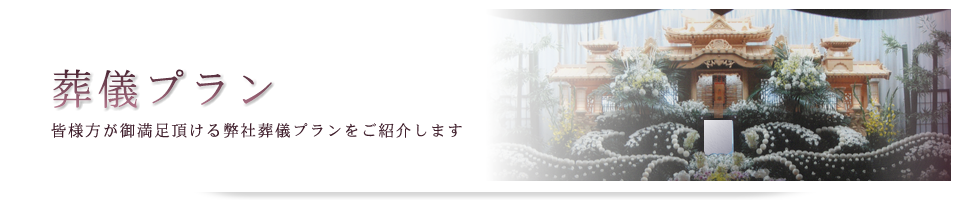 葬儀プラン

皆様方が御満足頂ける弊社葬儀プランをご紹介します